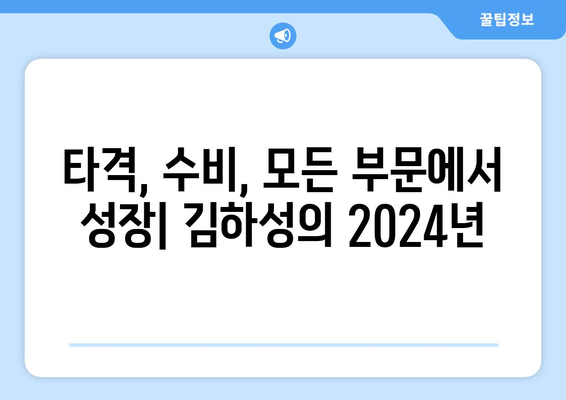 꿀팁정보

타격, 수비, 모든 부문에서 성장| 김하성의 2024년